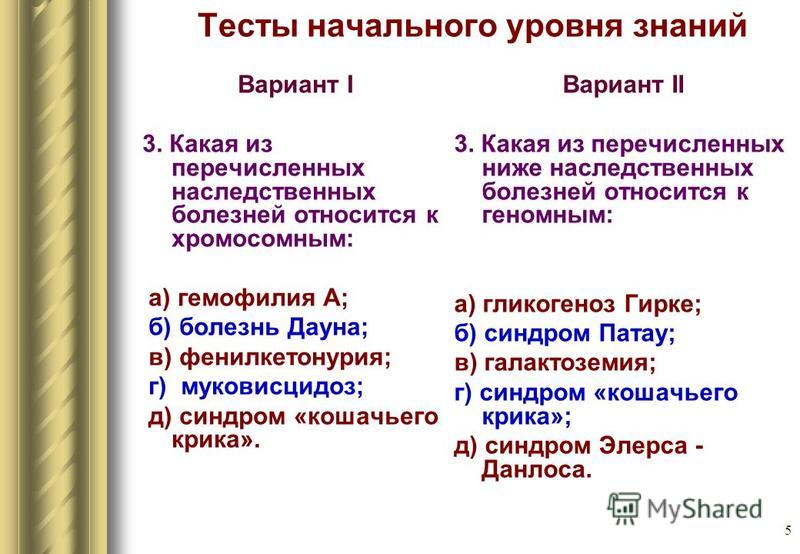 Тесты начального уровня знаний

Вариант I

3. Какая из перечисленных наследственных болезней относится к хромосомным:

а) гемофилия А;
б) болезнь Дауна;
в) фенилкетонурия;
г) муковисцидоз;
д) синдром «кошачьего крика».

Вариант II

3. Какая из перечисленных ниже наследственных болезней относится к геномным:

а) гликогеноз Гирке;
б) синдром Патау;
в) галактоземия;
г) синдром «кошачьего крика»;
д) синдром Элерса - Данлоса.

MyShared

5